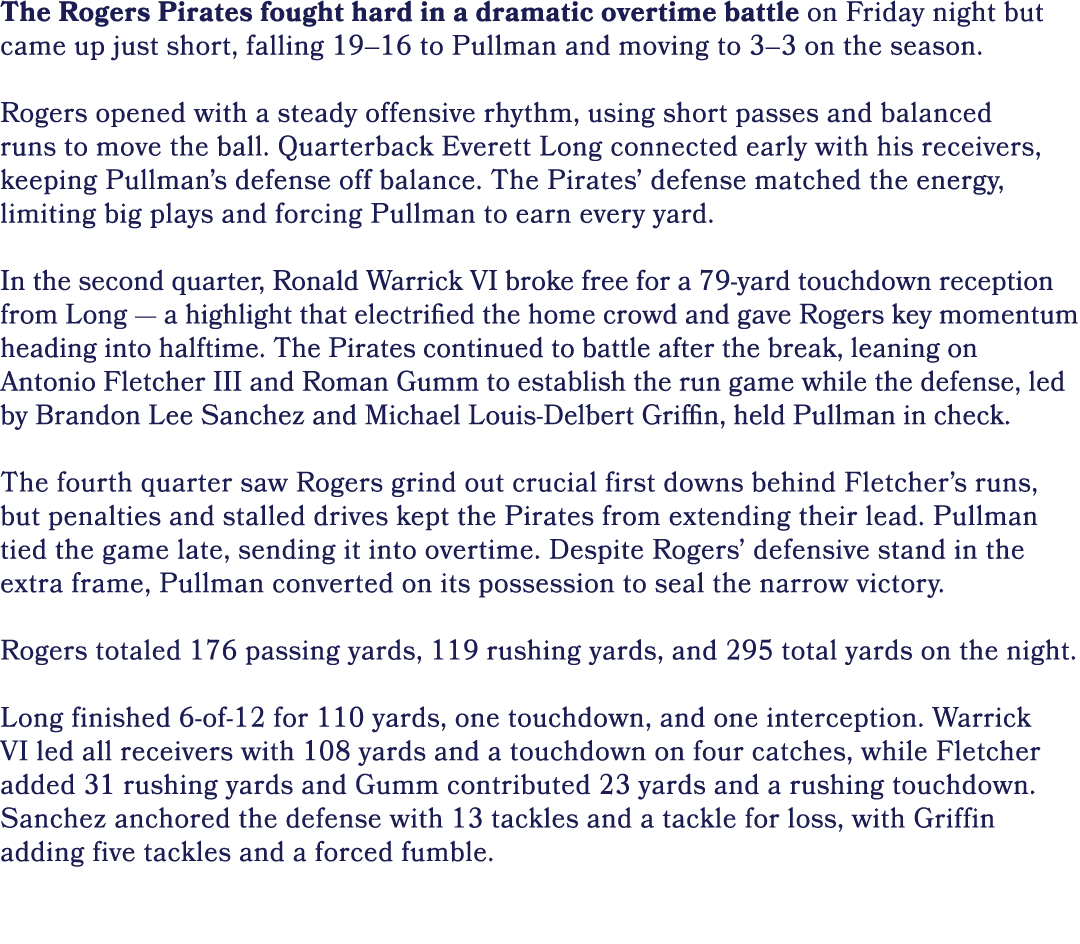 The Rogers Pirates fought hard in a dramatic overtime battle on Friday night but came up just short, falling 19–16 to Pullman and moving to 3–3 on the season.

Rogers opened with a steady offensive rhythm, using short passes and balanced runs to move the ball. Quarterback Everett Long connected early with his receivers, keeping Pullman's defense off balance. The Pirates' defense matched the energy, limiting big plays and forcing Pullman to earn every yard.

In the second quarter, Ronald Warrick VI broke free for a 79-yard touchdown reception from Long — a highlight that electrified the home crowd and gave Rogers key momentum heading into halftime. The Pirates continued to battle after the break, leaning on Antonio Fletcher III and Roman Gumm to establish the run game while the defense, led by Brandon Lee Sanchez and Michael Louis-Delbert Griffin, held Pullman in check.

The fourth quarter saw Rogers grind out crucial first downs behind Fletcher's runs, but penalties and stalled drives kept the Pirates from extending their lead. Pullman tied the game late, sending it into overtime. Despite Rogers' defensive stand in the extra frame, Pullman converted on its possession to seal the narrow victory.

Rogers totaled 176 passing yards, 119 rushing yards, and 295 total yards on the night.

Long finished 6-of-12 for 110 yards, one touchdown, and one interception. Warrick VI led all receivers with 108 yards and a touchdown on four catches, while Fletcher added 31 rushing yards and Gumm contributed 23 yards and a rushing touchdown. Sanchez anchored the defense with 13 tackles and a tackle for loss, with Griffin adding five tackles and a forced fumble.